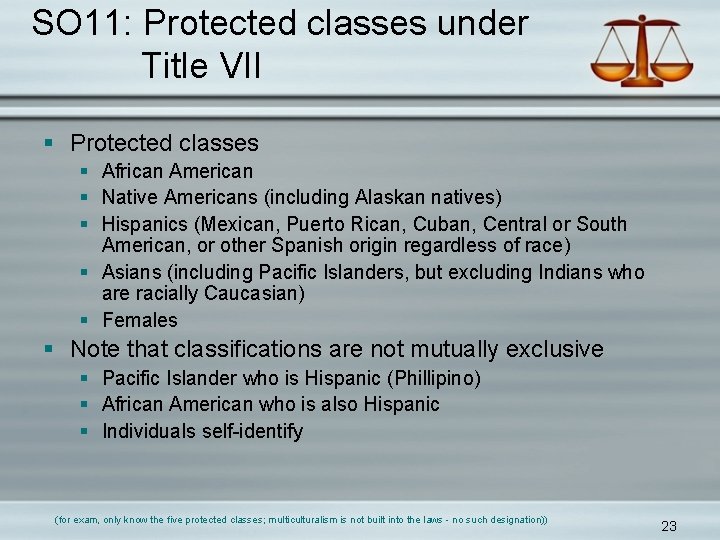 SO11: Protected classes under Title VII

- Protected classes
  - African American
  - Native Americans (including Alaskan natives)
  - Hispanics (Mexican, Puerto Rican, Cuban, Central or South American, or other Spanish origin regardless of race)
  - Asians (including Pacific Islanders, but excluding Indians who are racially Caucasian)
  - Females
- Note that classifications are not mutually exclusive
  - Pacific Islander who is Hispanic (Phillipino)
  - African American who is also Hispanic
  - Individuals self-identify

(for exam, only know the five protected classes; multiculturalism is not built into the laws - no such designation))

23